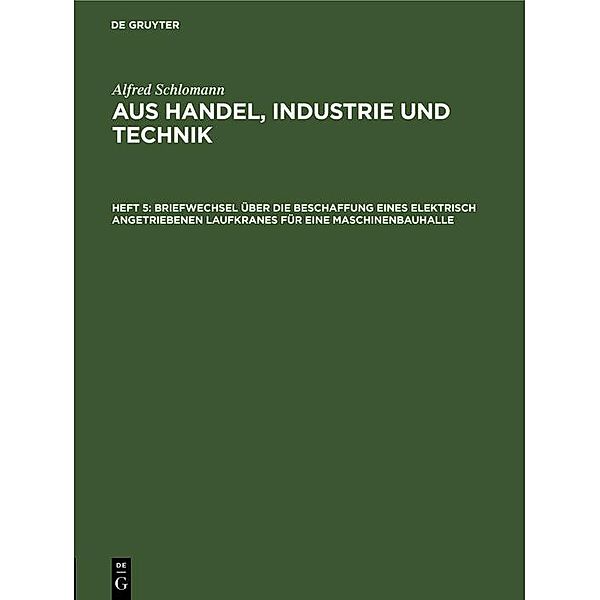 DE GRUYTER

Alfred Schlomann
AUS HANDEL, INDUSTRIE UND TECHNIK

HEFT 5: BRIEFWECHSEL ÜBER DIE BESCHAFFUNG EINES ELEKTRISCH ANGETRIEBENEN LAUFKRANES FÜR EINE MASCHINENBAUHALLE

DE
G